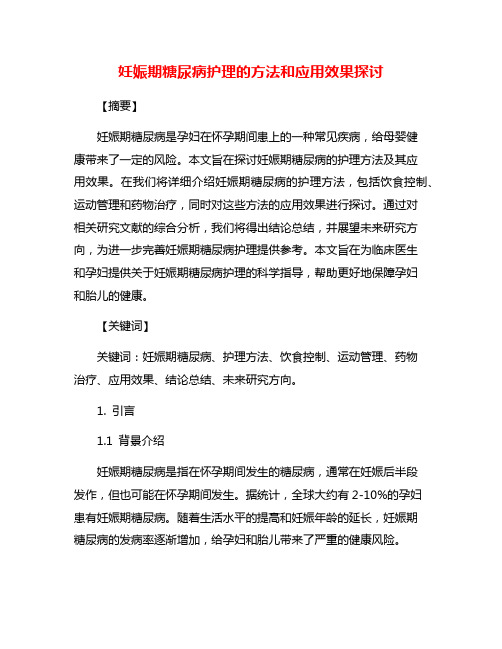 妊娠期糖尿病护理的方法和应用效果探讨

【摘要】

妊娠期糖尿病是孕妇在怀孕期间患上的一种常见疾病，给母婴健康带来了一定的风险。本文旨在探讨妊娠期糖尿病的护理方法及其应用效果。在我们将详细介绍妊娠期糖尿病的护理方法，包括饮食控制、运动管理和药物治疗，同时对这些方法的应用效果进行探讨。通过对相关研究文献的综合分析，我们将得出结论总结，并展望未来研究方向，为进一步完善妊娠期糖尿病护理提供参考。本文旨在为临床医生和孕妇提供关于妊娠期糖尿病护理的科学指导，帮助更好地保障孕妇和胎儿的健康。

【关键词】

关键词：妊娠期糖尿病、护理方法、饮食控制、运动管理、药物治疗、应用效果、结论总结、未来研究方向。

1. 引言

1.1 背景介绍

妊娠期糖尿病是指在怀孕期间发生的糖尿病，通常在妊娠后半段发作，但也可能在怀孕期间发生。据统计，全球大约有 2-10%的孕妇患有妊娠期糖尿病。随着生活水平的提高和妊娠年龄的延长，妊娠期糖尿病的发病率逐渐增加，给孕妇和胎儿带来了严重的健康风险。